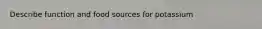 Describe function and food sources for potassium